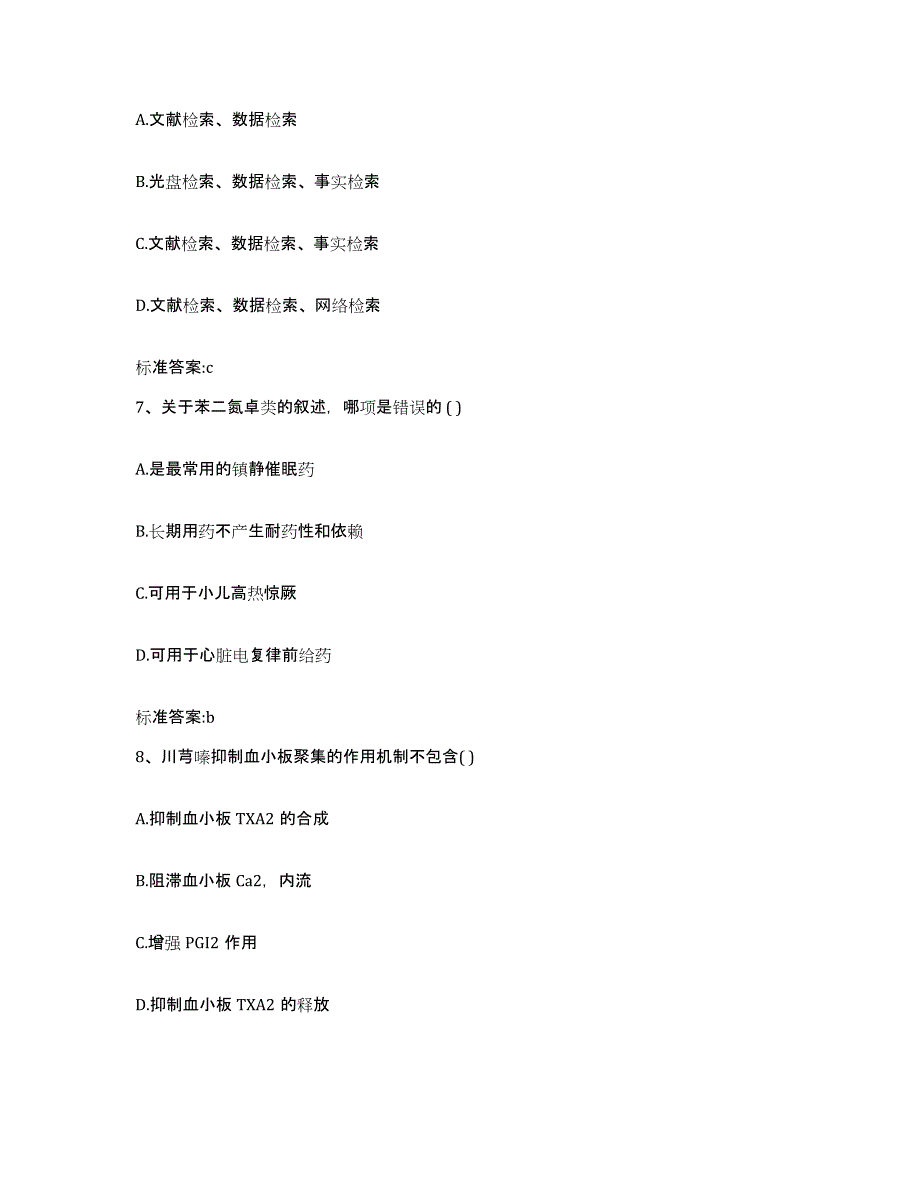 A.文献检索、数据检索

B.光盘检索、数据检索、事实检索

C.文献检索、数据检索、事实检索

D.文献检索、数据检索、网络检索

标准答案:c

7、关于苯二氮卓类的叙述，哪项是错误的 ( )

A.是最常用的镇静催眠药

B.长期用药不产生耐药性和依赖

C.可用于小儿高热惊厥

D.可用于心脏电复律前给药

标准答案:b

8、川芎嗪抑制血小板聚集的作用机制不包含( )

A.抑制血小板 TXA2 的合成

B.阻滞血小板 Ca2，内流

C.增强 PGI2 作用

D.抑制血小板 TXA2 的释放